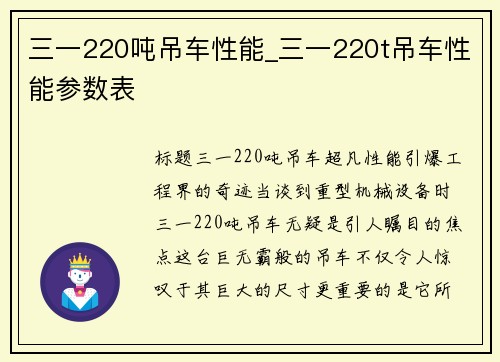 三一220吨吊车性能_三一220t吊车性能参数表

标题三一220吨吊车超凡性能引爆工程界的奇迹当谈到重型机械设备时三一220吨吊车无疑是引人瞩目的焦点这台巨无霸般的吊车不仅令人惊叹于其巨大的尺寸更重要的是它所